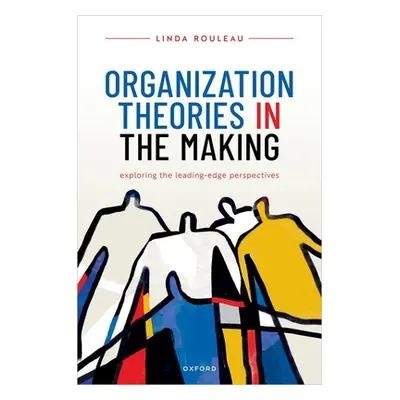 LINDA ROULEAU

ORGANIZATION THEORIES IN THE MAKING

exploring the leading-edge perspectives

OXFORD